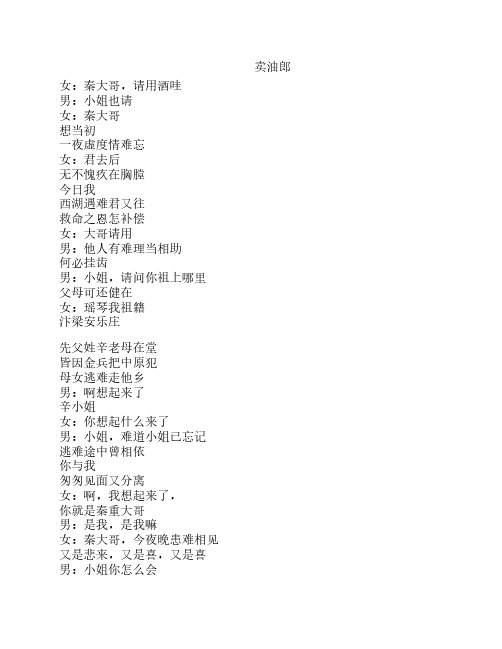 卖油郎

女：秦大哥，请用酒哇
男：小姐也请
女：秦大哥
想当初
一夜虚度情难忘
女：君去后
无不愧疚在胸膛
今日我
西湖遇难君又往
救命之恩怎补偿
女：大哥请用
男：他人有难理当相助
何必挂齿
男：小姐，请问你祖上哪里
父母可还健在
女：瑶琴我祖籍
汴梁安乐庄

先父姓辛老母在堂
皆因金兵把中原犯
母女逃难走他乡
男：啊想起来了
辛小姐
女：你想起什么来了
男：小姐，难道小姐已忘记
逃难途中曾相依
你与我
匆匆见面又分离
女：啊，我想起来了，
你就是秦重大哥
男：是我，是我嘛
女：秦大哥，今夜晚患难相见
又是悲来，又是喜，又是喜
男：小姐你怎么会